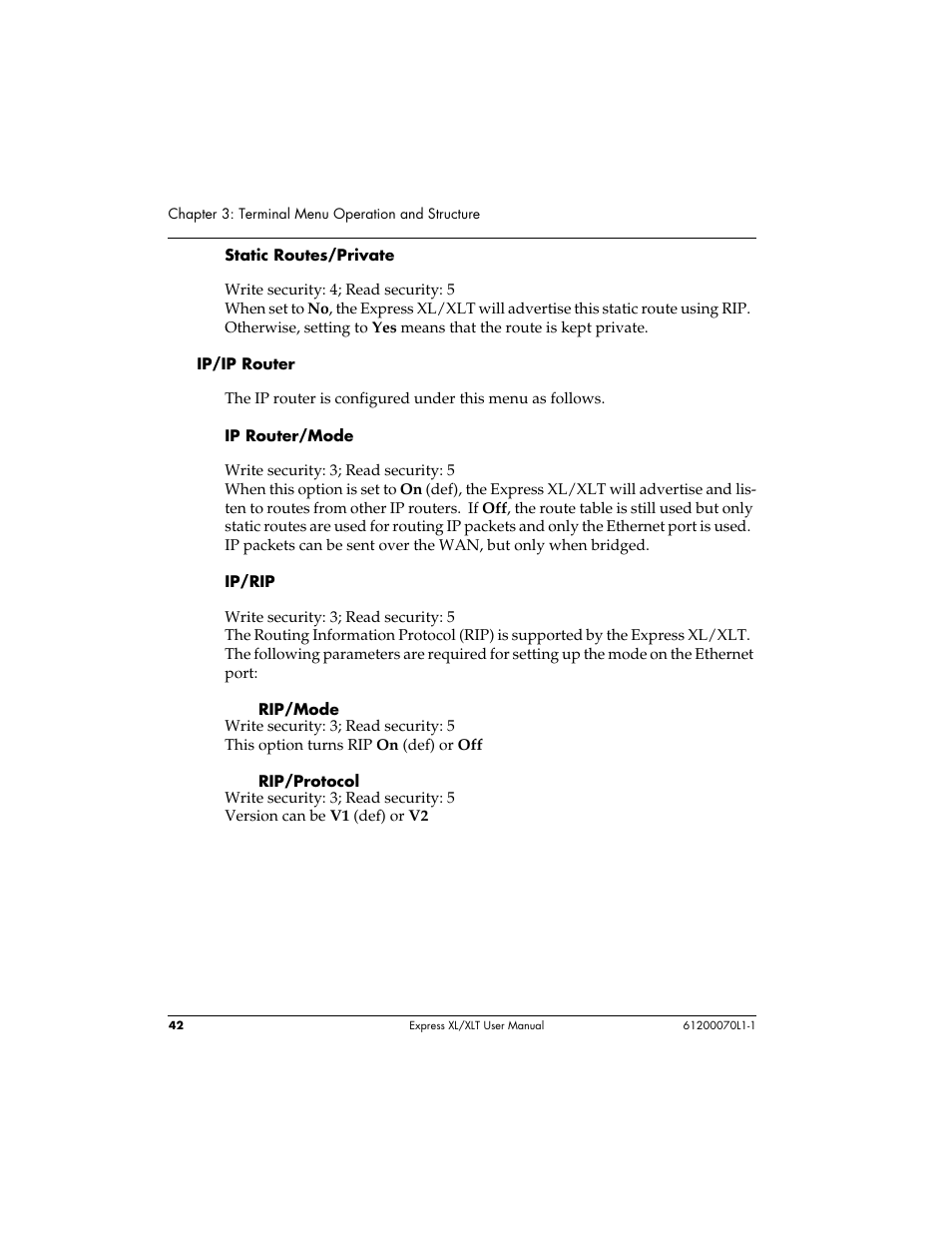 Chapter 3: Terminal Menu Operation and Structure

Static Routes/Private

Write security: 4; Read security: 5
When set to No, the Express XL/XLT will advertise this static route using RIP. Otherwise, setting to Yes means that the route is kept private.

IP/IP Router

The IP router is configured under this menu as follows.

IP Router/Mode

Write security: 3; Read security: 5
When this option is set to On (def), the Express XL/XLT will advertise and listen to routes from other IP routers. If Off, the route table is still used but only static routes are used for routing IP packets and only the Ethernet port is used. IP packets can be sent over the WAN, but only when bridged.

IP/RIP

Write security: 3; Read security: 5
The Routing Information Protocol (RIP) is supported by the Express XL/XLT. The following parameters are required for setting up the mode on the Ethernet port:

RIP/Mode
Write security: 3; Read security: 5
This option turns RIP On (def) or Off

RIP/Protocol
Write security: 3; Read security: 5
Version can be V1 (def) or V2

42 Express XL/XLT User Manual 61200070L1-1